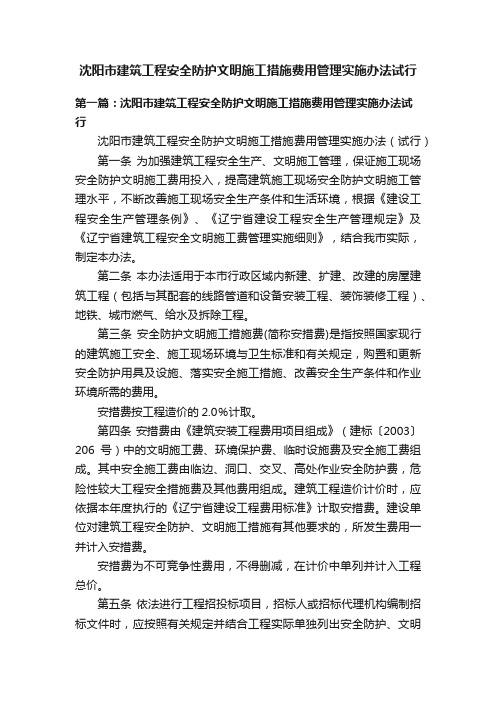 沈阳市建筑工程安全防护文明施工措施费用管理实施办法试行

第一篇：沈阳市建筑工程安全防护文明施工措施费用管理实施办法试行

沈阳市建筑工程安全防护文明施工措施费用管理实施办法（试行）

第一条 为加强建筑工程安全生产、文明施工管理，保证施工现场安全防护文明施工费用投入，提高建筑施工现场安全防护文明施工管理水平，不断改善施工现场安全生产条件和生活环境，根据《建设工程安全生产管理条例》、《辽宁省建设工程安全生产管理规定》及《辽宁省建筑工程安全文明施工费管理实施细则》，结合我市实际，制定本办法。

第二条 本办法适用于本市行政区域内新建、扩建、改建的房屋建筑工程（包括与其配套的线路管道和设备安装工程、装饰装修工程）、地铁、城市燃气、给水及拆除工程。

第三条 安全防护文明施工措施费(简称安措费)是指按照国家现行的建筑施工安全、施工现场环境与卫生标准和有关规定，购置和更新安全防护用具及设施、落实安全施工措施、改善安全生产条件和作业环境所需的费用。

安措费按工程造价的 2.0%计取。

第四条 安措费由《建筑安装工程费用项目组成》（建标〔2003〕206 号）中的文明施工费、环境保护费、临时设施费及安全施工费组成。其中安全施工费由临边、洞口、交叉、高处作业安全防护费，危险性较大工程安全措施费及其他费用组成。建筑工程造价计价时，应依据本年度执行的《辽宁省建设工程费用标准》计取安措费。建设单位对建筑工程安全防护、文明施工措施有其他要求的，所发生费用一并计入安措费。

安措费为不可竞争性费用，不得删减，在计价中单列并计入工程总价。

第五条 依法进行工程招投标项目，招标人或招标代理机构编制招标文件时，应按照有关规定并结合工程实际单独列出安全防护、文明